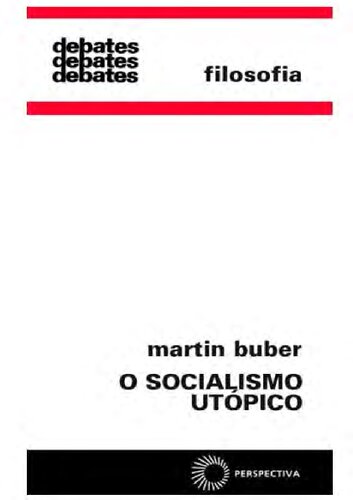 debates
debates
debates

filosofia

martin buber

O SOCIALISMO UTÓPICO

PERSPECTIVA